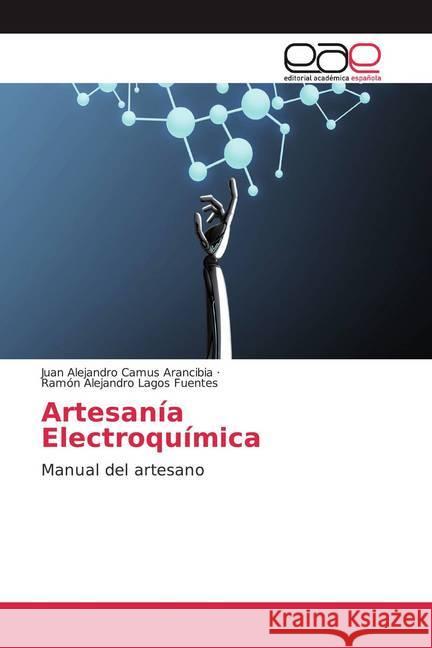 eae
editorial académica española

Juan Alejandro Camus Arancibia · Ramón Alejandro Lagos Fuentes

Artesanía Electroquímica

Manual del artesano

Kraina Książek